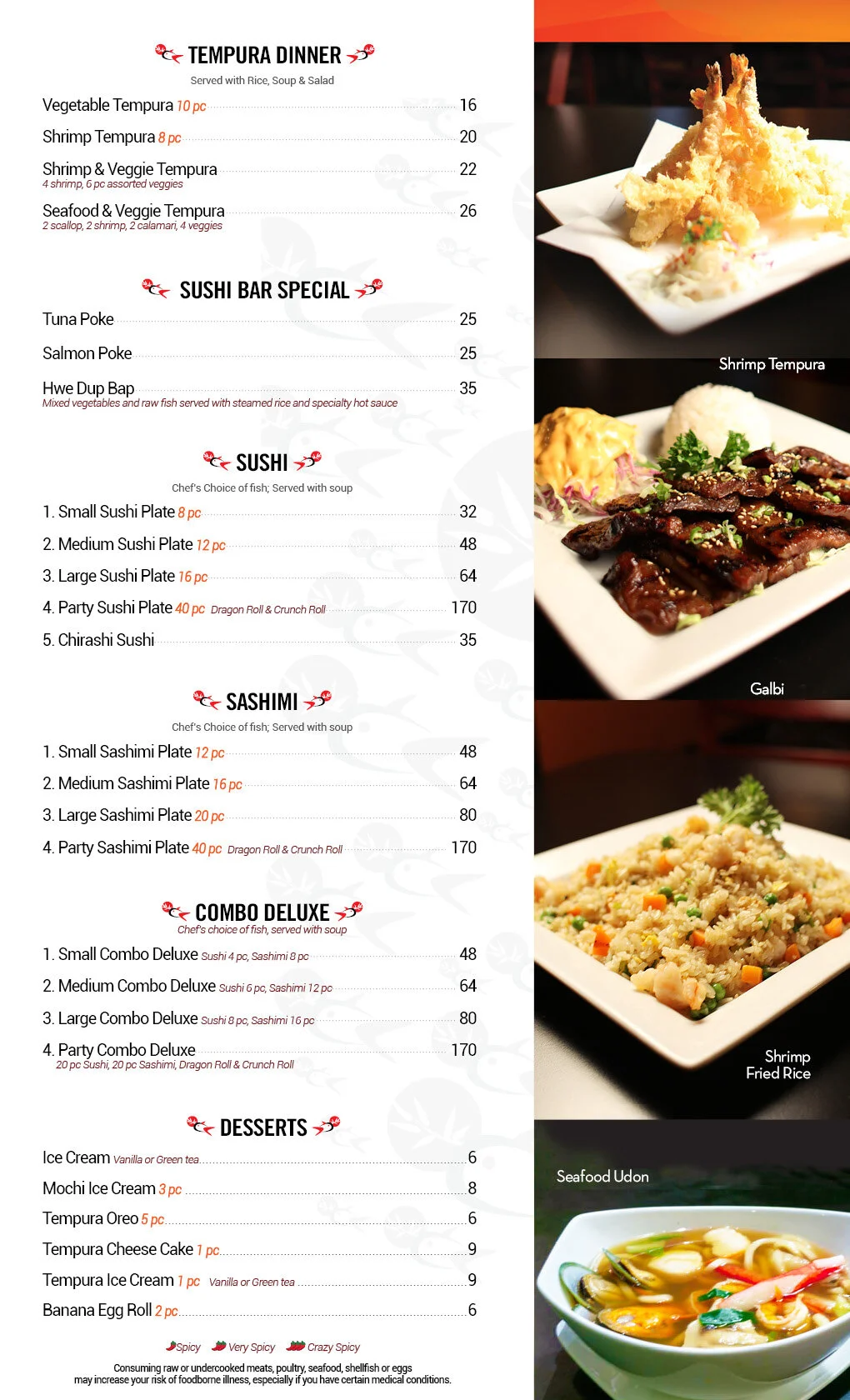 TEMPURA DINNER
Served with Rice, Soup & Salad

Vegetable Tempura 10 pc 16
Shrimp Tempura 8 pc 20
Shrimp & Veggie Tempura 22
4 shrimp, 6 pc assorted veggies
Seafood & Veggie Tempura 26
2 scallop, 2 shrimp, 2 calamari, 4 veggies

SUSHI BAR SPECIAL

Tuna Poke 25
Salmon Poke 25
Hwe Dup Bap 35
Mixed vegetables and raw fish served with steamed rice and specialty hot sauce

SUSHI
Chef's Choice of fish; Served with soup

1. Small Sushi Plate 8 pc 32
2. Medium Sushi Plate 12 pc 48
3. Large Sushi Plate 16 pc 64
4. Party Sushi Plate 40 pc Dragon Roll & Crunch Roll 170
5. Chirashi Sushi 35

SASHIMI
Chef's Choice of fish; Served with soup

1. Small Sashimi Plate 12 pc 48
2. Medium Sashimi Plate 16 pc 64
3. Large Sashimi Plate 20 pc 80
4. Party Sashimi Plate 40 pc Dragon Roll & Crunch Roll 170

COMBO DELUXE
Chef's choice of fish, served with soup

1. Small Combo Deluxe Sushi 4 pc, Sashimi 8 pc 48
2. Medium Combo Deluxe Sushi 6 pc, Sashimi 12 pc 64
3. Large Combo Deluxe Sushi 8 pc, Sashimi 16 pc 80
4. Party Combo Deluxe 170
20 pc Sushi, 20 pc Sashimi, Dragon Roll & Crunch Roll

DESSERTS

Ice Cream Vanilla or Green tea 6
Mochi Ice Cream 3 pc 8
Tempura Oreo 5 pc 6
Tempura Cheese Cake 1 pc 9
Tempura Ice Cream 1 pc Vanilla or Green tea 9
Banana Egg Roll 2 pc 6

Spicy Very Spicy Crazy Spicy

Consuming raw or undercooked meats, poultry, seafood, shellfish or eggs may increase your risk of foodborne illness, especially if you have certain medical conditions.

Shrimp Tempura
Galbi
Shrimp Fried Rice
Seafood Udon